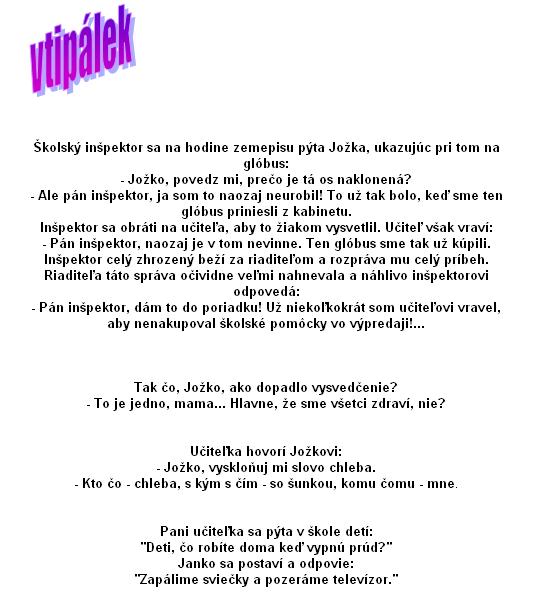 vtipálek

Školský inšpektor sa na hodine zemepisu pýta Jožka, ukazujúc pri tom na glóbus:
- Jožko, povedz mi, prečo je tá os naklonená?
- Ale pán inšpektor, ja som to naozaj neurobil! To už tak bolo, keď sme ten glóbus priniesli z kabinetu.
Inšpektor sa obráti na učiteľa, aby to žiakom vysvetlil. Učiteľ však vraví:
- Pán inšpektor, naozaj je v tom nevinne. Ten glóbus sme tak už kúpili.
Inšpektor celý zhrozený beží za riaditeľom a rozpráva mu celý príbeh.
Riaditeľa táto správa očividne veľmi nahnevala a náhlivo inšpektorovi odpovedá:
- Pán inšpektor, dám to do poriadku! Už niekoľkokrát som učiteľovi vravel, aby nenakupoval školské pomôcky vo výpredaji!...

Tak čo, Jožko, ako dopadlo vysvedčenie?
- To je jedno, mama... Hlavne, že sme všetci zdraví, nie?

Učiteľka hovorí Jožkovi:
- Jožko, vyskloňuj mi slovo chleba.
- Kto čo - chleba, s kým s čím - so šunkou, komu čomu - mne.

Pani učiteľka sa pýta v škole detí:
"Deti, čo robíte doma keď vypnú prúd?"
Janko sa postaví a odpovie:
"Zapálime sviečky a pozeráme televízor."